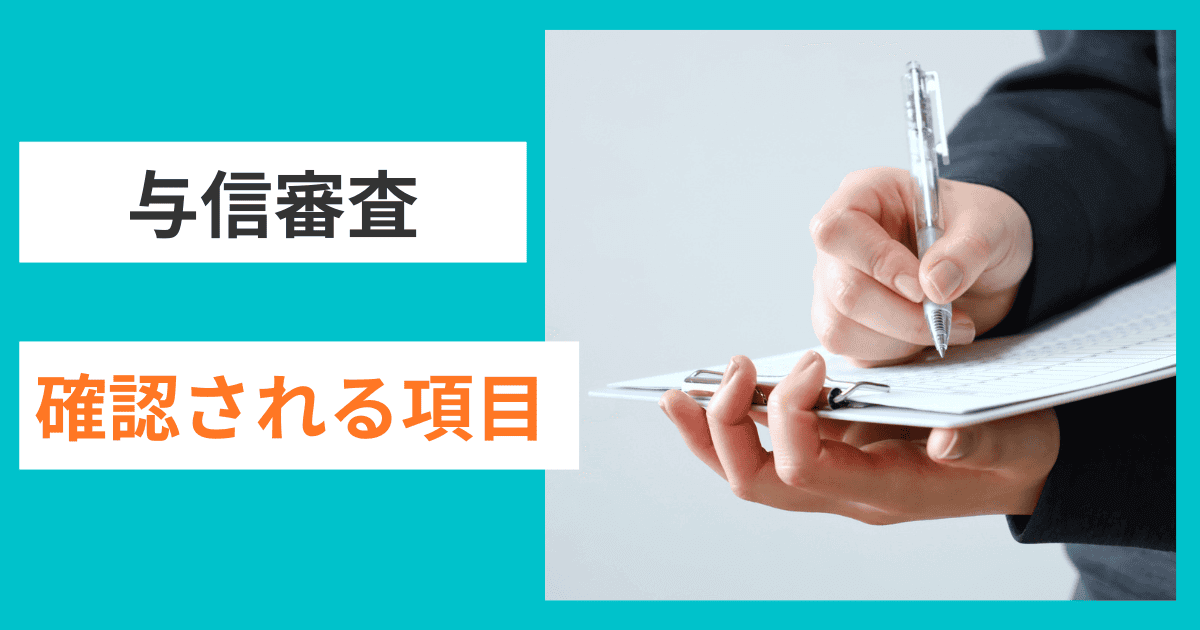 与信審査

確認される項目